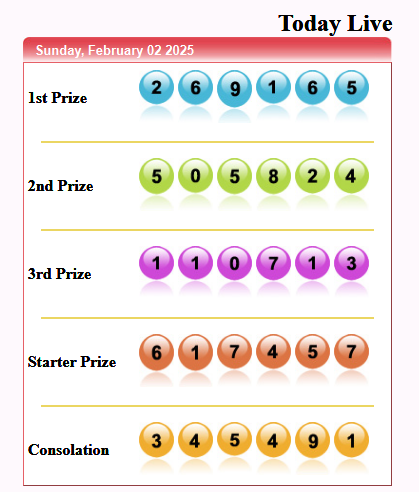 Today Live

Sunday, February 02 2025

1st Prize 2 6 9 1 6 5

2nd Prize 5 0 5 8 2 4

3rd Prize 1 1 0 7 1 3

Starter Prize 6 1 7 4 5 7

Consolation 3 4 5 4 9 1